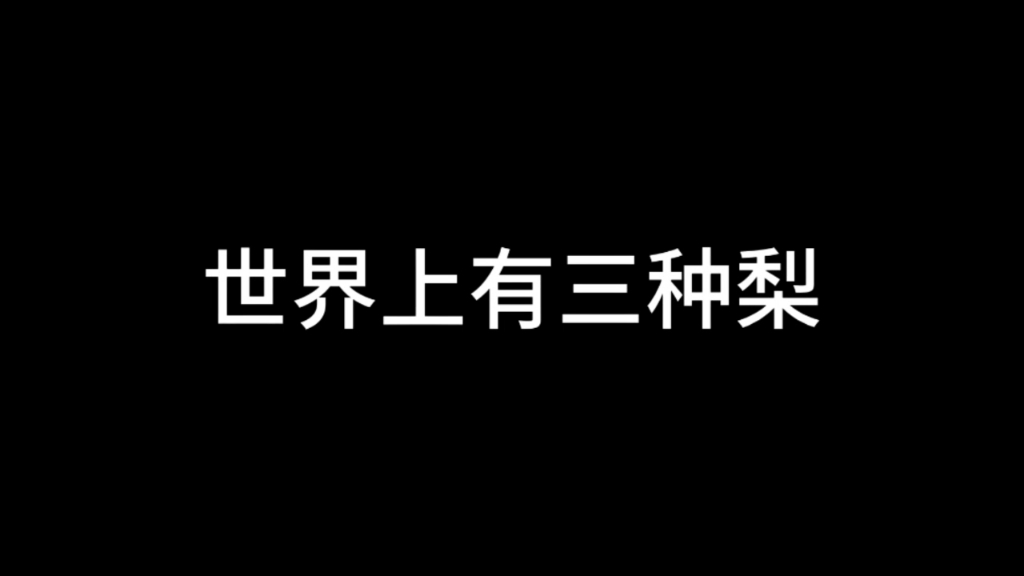 世界上有三种梨